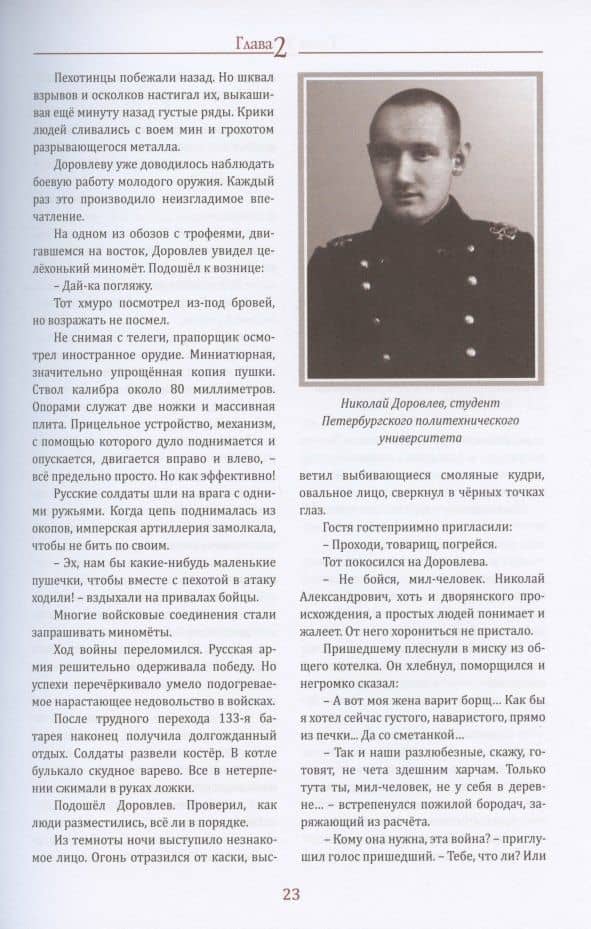 Глава 2

Пехотинцы побежали назад. Но шквал взрывов и осколков настигал их, выкашивая ещё минуту назад густые ряды. Крики людей сливались с воем мин и грохотом разрывающегося металла.

Доровлеву уже доводилось наблюдать боевую работу молодого оружия. Каждый раз это производило неизгладимое впечатление.

На одном из обозов с трофеями, двигавшемся на восток, Доровлев увидел целёхонький миномёт. Подошёл к вознице:

– Дай-ка погляжу.

Тот хмуро посмотрел из-под бровей, но возражать не посмел.

Не снимая с телеги, прапорщик осмотрел иностранное орудие. Миниатюрная, значительно упрощённая копия пушки. Ствол калибра около 80 миллиметров. Опорами служат две ножки и массивная плита. Прицельное устройство, механизм, с помощью которого дуло поднимается и опускается, двигается вправо и влево, – всё предельно просто. Но как эффективно!

Русские солдаты шли на врага с одними ружьями. Когда цепь поднималась из окопов, имперская артиллерия замолкала, чтобы не бить по своим.

– Эх, нам бы какие-нибудь маленькие пушечки, чтобы вместе с пехотой в атаку ходили! – вздыхали на привалах бойцы.

Многие войсковые соединения стали запрашивать миномёты.

Ход войны переломился. Русская армия решительно одерживала победу. Но успехи перечёркивало умело подогреваемое нарастающее недовольство в войсках.

После трудного перехода 133-я батарея наконец получила долгожданный отдых. Солдаты развели костёр. В котле булькало скудное варево. Все в нетерпении сжимали в руках ложки.

Подошёл Доровлев. Проверил, как люди разместились, всё ли в порядке.

Из темноты ночи выступило незнакомое лицо. Огонь отразился от каски, высветил выбивающиеся смоляные кудри, овальное лицо, сверкнул в чёрных точках глаз.

Николай Доровлев, студент Петербургского политехнического университета

Гостя гостеприимно пригласили:

– Проходи, товарищ, погрейся.

Тот покосился на Доровлева.

– Не бойся, мил-человек. Николай Александрович, хоть и дворянского происхождения, а простых людей понимает и жалеет. От него хорониться не пристало.

Пришедшему плеснули в миску из общего котелка. Он хлебнул, поморщился и негромко сказал:

– А вот моя жена варит борщ... Как бы я хотел сейчас густого, наваристого, прямо из печки... Да со сметанкой...

– Так и наши разлюбезные, скажу, готовят, не чета здешним харчам. Только тута ты, мил-человек, не у себя в деревне... – встрепенулся пожилой бородач, заряжающий из расчёта.

– Кому она нужна, эта война? – приглушил голос пришедший. – Тебе, что ли? Или

23